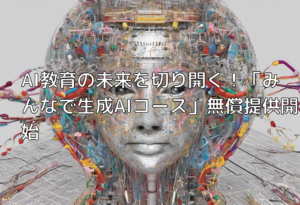 AI教育の未来を切り開く！「みんなで生成AIコース」無償提供開始